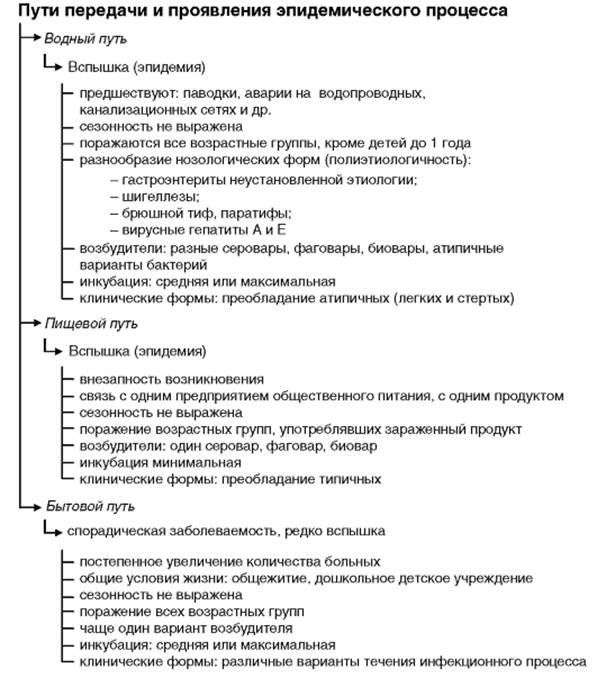 Пути передачи и проявления эпидемического процесса

Водный путь

Вспышка (эпидемия)

предшествуют: паводки, аварии на водопроводных, канализационных сетях и др.
сезонность не выражена
поражаются все возрастные группы, кроме детей до 1 года
разнообразие нозологических форм (полиэтиологичность):
– гастроэнтериты неустановленной этиологии;
– шигеллезы;
– брюшной тиф, паратифы;
– вирусные гепатиты А и Е
возбудители: разные серовары, фаговары, биовары, атипичные варианты бактерий
инкубация: средняя или максимальная
клинические формы: преобладание атипичных (легких и стертых)

Пищевой путь

Вспышка (эпидемия)

внезапность возникновения
связь с одним предприятием общественного питания, с одним продуктом
сезонность не выражена
поражение возрастных групп, употреблявших зараженный продукт
возбудители: один серовар, фаговар, биовар
инкубация минимальная
клинические формы: преобладание типичных

Бытовой путь

спорадическая заболеваемость, редко вспышка

постепенное увеличение количества больных
общие условия жизни: общежитие, дошкольное детское учреждение
сезонность не выражена
поражение всех возрастных групп
чаще один вариант возбудителя
инкубация: средняя или максимальная
клинические формы: различные варианты течения инфекционного процесса